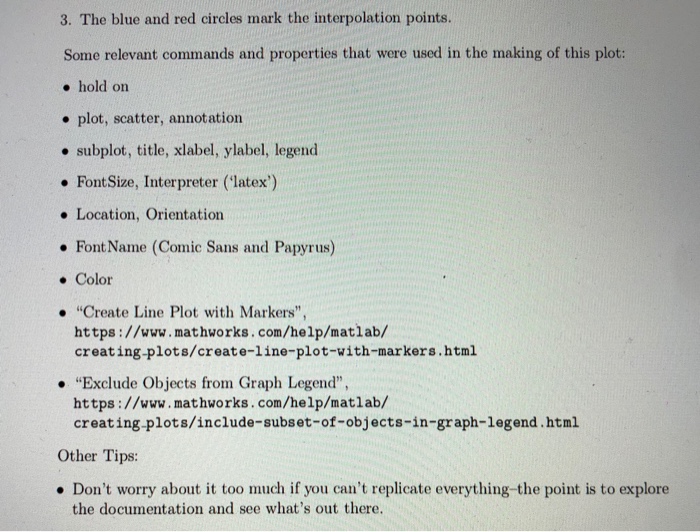 3. The blue and red circles mark the interpolation points.

Some relevant commands and properties that were used in the making of this plot:

• hold on

• plot, scatter, annotation

• subplot, title, xlabel, ylabel, legend

• FontSize, Interpreter ('latex')

• Location, Orientation

• FontName (Comic Sans and Papyrus)

• Color

• "Create Line Plot with Markers", https://www.mathworks.com/help/matlab/creating_plots/create-line-plot-with-markers.html

• "Exclude Objects from Graph Legend", https://www.mathworks.com/help/matlab/creating_plots/include-subset-of-objects-in-graph-legend.html

Other Tips:

• Don't worry about it too much if you can't replicate everything–the point is to explore the documentation and see what's out there.